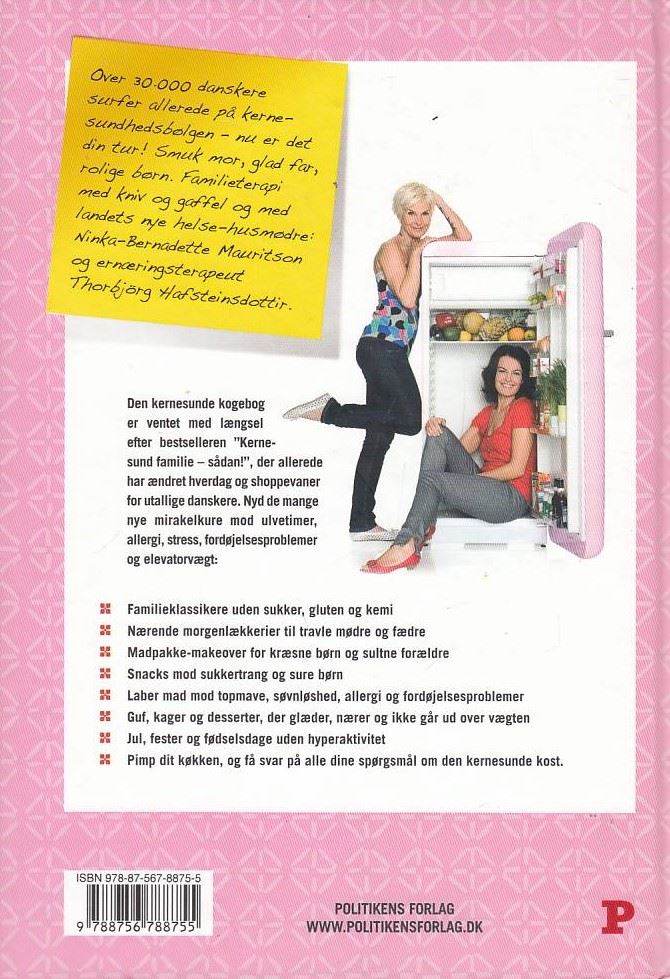 Over 30.000 danskere surfer allerede på kernesundhedsbølgen – nu er det din tur! Smuk mor, glad far, rolige børn. Familieterapi med kniv og gaffel og med landets nye helse-husmødre: Ninka-Bernadette Mauritson og ernæringsterapeut Thorbjörg Hafsteinsdottir.

Den kernesunde kogebog er ventet med længsel efter bestselleren "Kernesund familie – sådan!", der allerede har ændret hverdag og shoppevaner for utallige danskere. Nyd de mange nye mirakelkure mod ulvetimer, allergi, stress, fordøjelsesproblemer og elevatorvægt:

Familieklassikere uden sukker, gluten og kemi
Nærende morgenlækkerier til travle mødre og fædre
Madpakke-makeover for kræsne børn og sultne forældre
Snacks mod sukkertrang og sure børn
Laber mad mod topmave, søvnløshed, allergi og fordøjelsesproblemer
Guf, kager og desserter, der glæder, nærer og ikke går ud over vægten
Jul, fester og fødselsdage uden hyperaktivitet
Pimp dit køkken, og få svar på alle dine spørgsmål om den kernesunde kost.

ISBN 978-87-567-8875-5
9 788756 788755

POLITIKENS FORLAG
WWW.POLITIKENSFORLAG.DK
P